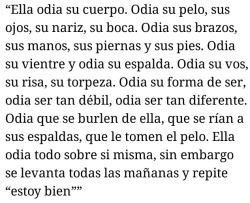 “Ella odia su cuerpo. Odia su pelo, sus ojos, su nariz, su boca. Odia sus brazos, sus manos, sus piernas y sus pies. Odia su vientre y odia su espalda. Odia su vos, su risa, su torpeza. Odia su forma de ser, odia ser tan débil, odia ser tan diferente. Odia que se burlen de ella, que se rían a sus espaldas, que le tomen el pelo. Ella odia todo sobre si misma, sin embargo se levanta todas las mañanas y repite “estoy bien””